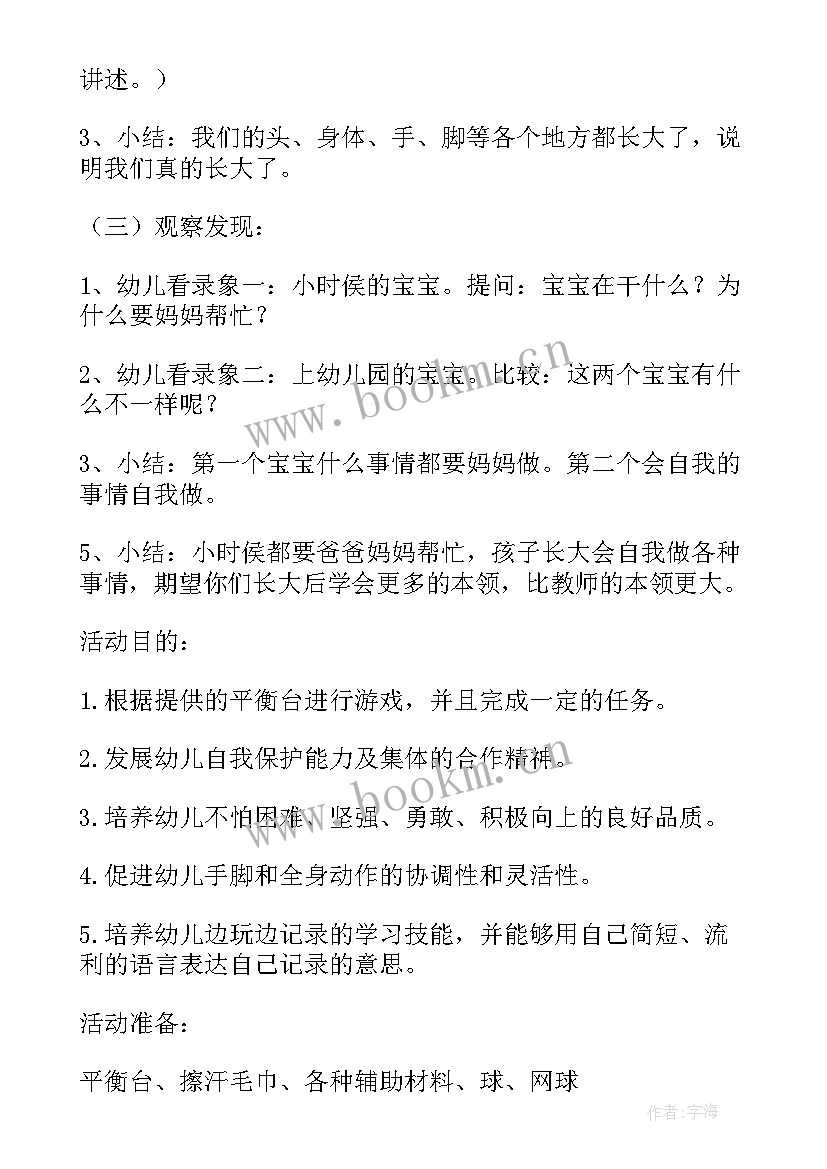 讲述。）

3、小结：我们的头、身体、手、脚等各个地方都长大了，说明我们真的长大了。

（三）观察发现：

1、幼儿看录象一：小时侯的宝宝。提问：宝宝在干什么？为什么要妈妈帮忙？

2、幼儿看录象二：上幼儿园的宝宝。比较：这两个宝宝有什么不一样呢？

3、小结：第一个宝宝什么事情都要妈妈做。第二个会自我的事情自我做。

5、小结：小时侯都要爸爸妈妈帮忙，孩子长大会自我做各种事情，期望你们长大后学会更多的本领，比教师的本领更大。

活动目的：

1.根据提供的平衡台进行游戏，并且完成一定的任务。

2.发展幼儿自我保护能力及集体的合作精神。

3.培养幼儿不怕困难、坚强、勇敢、积极向上的良好品质。

4.促进幼儿手脚和全身动作的协调性和灵活性。

5.培养幼儿边玩边记录的学习技能，并能够用自己简短、流利的语言表达自己记录的意思。

活动准备：

平衡台、擦汗毛巾、各种辅助材料、球、网球

www.bookm.cn

www.bookm.cn

作者:宇海